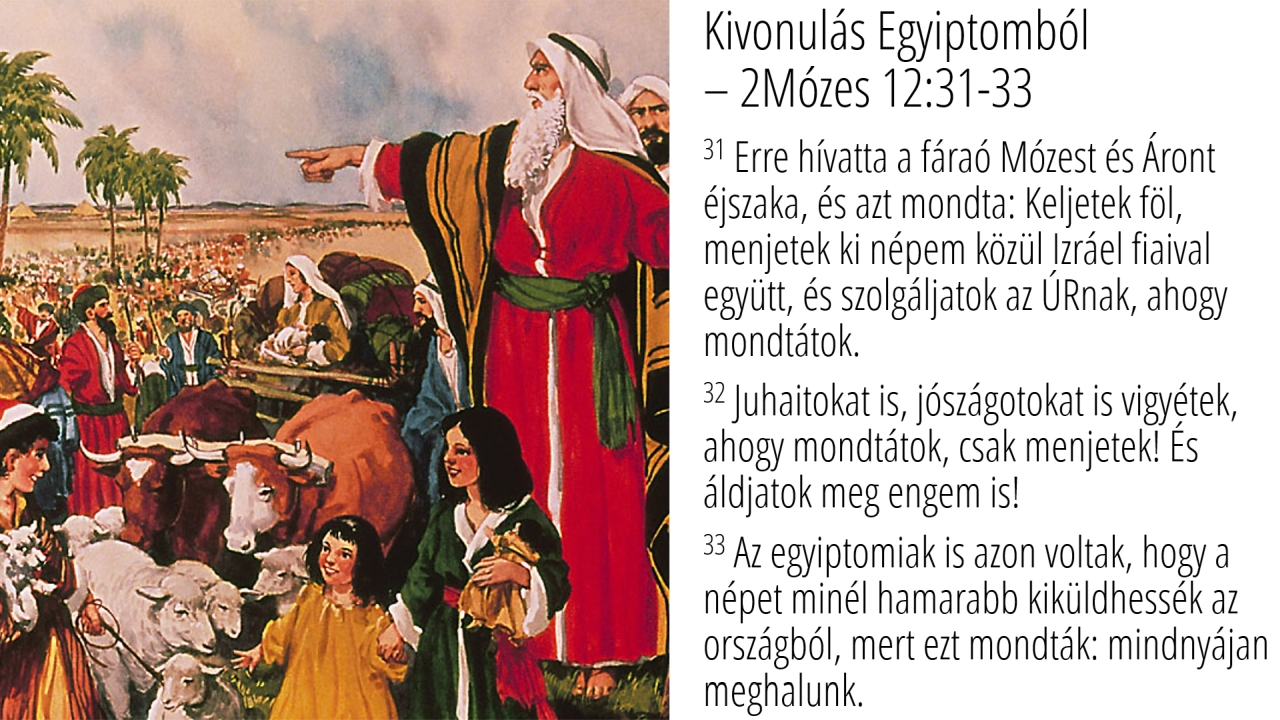 Kivonulás Egyiptomból
– 2Mózes 12:31-33

$^{31}$ Erre hívatta a fáraó Mózest és Áront éjszaka, és azt mondta: Keljetek föl, menjetek ki népem közül Izráel fiaival együtt, és szolgáljatok az ÚRnak, ahogy mondtátok.

$^{32}$ Juhaitokat is, jószágotokat is vigyétek, ahogy mondtátok, csak menjetek! És áldjatok meg engem is!

$^{33}$ Az egyiptomiak is azon voltak, hogy a népet minél hamarabb kiküldhessék az országból, mert ezt mondták: mindnyájan meghalunk.